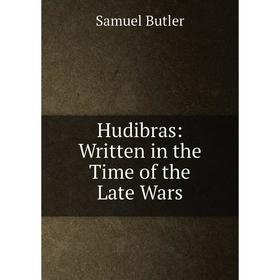 Samuel Butler

Hudibras: Written in the Time of the Late Wars